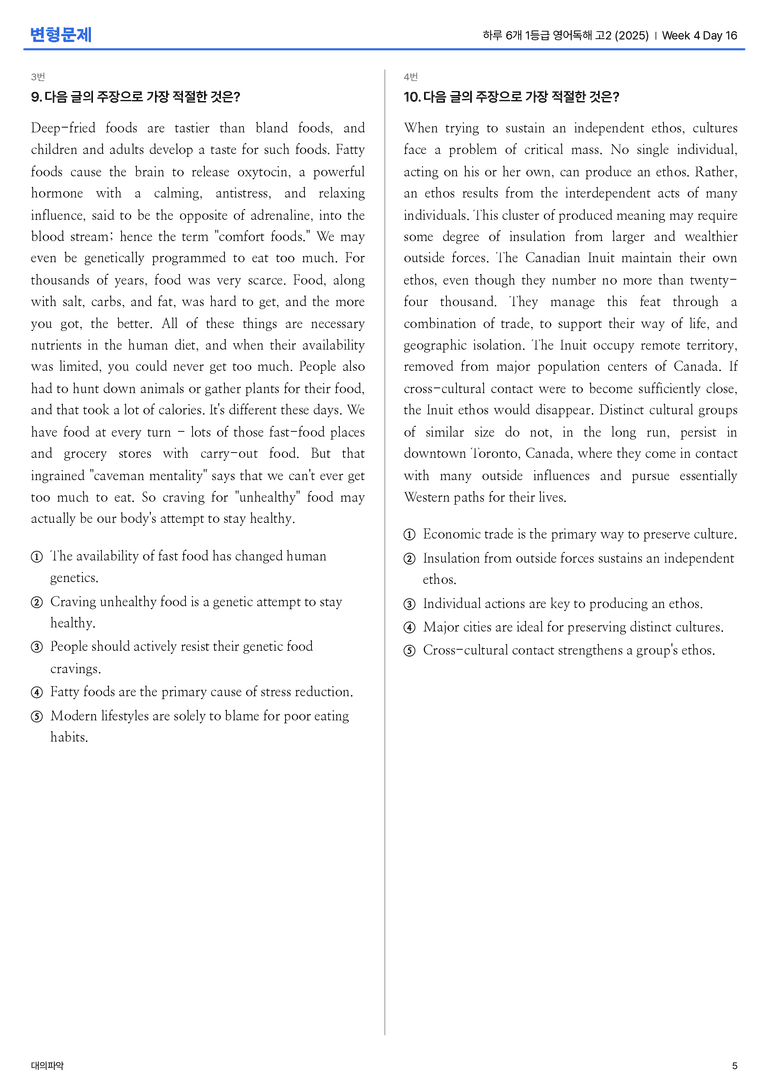 변형문제

하루 6개 1등급 영어독해 고2 (2025) | Week 4 Day 16

3번

9. 다음 글의 주장으로 가장 적절한 것은?

Deep-fried foods are tastier than bland foods, and children and adults develop a taste for such foods. Fatty foods cause the brain to release oxytocin, a powerful hormone with a calming, antistress, and relaxing influence, said to be the opposite of adrenaline, into the blood stream; hence the term "comfort foods." We may even be genetically programmed to eat too much. For thousands of years, food was very scarce. Food, along with salt, carbs, and fat, was hard to get, and the more you got, the better. All of these things are necessary nutrients in the human diet, and when their availability was limited, you could never get too much. People also had to hunt down animals or gather plants for their food, and that took a lot of calories. It's different these days. We have food at every turn - lots of those fast-food places and grocery stores with carry-out food. But that ingrained "caveman mentality" says that we can't ever get too much to eat. So craving for "unhealthy" food may actually be our body's attempt to stay healthy.

① The availability of fast food has changed human genetics.
② Craving unhealthy food is a genetic attempt to stay healthy.
③ People should actively resist their genetic food cravings.
④ Fatty foods are the primary cause of stress reduction.
⑤ Modern lifestyles are solely to blame for poor eating habits.

4번

10. 다음 글의 주장으로 가장 적절한 것은?

When trying to sustain an independent ethos, cultures face a problem of critical mass. No single individual, acting on his or her own, can produce an ethos. Rather, an ethos results from the interdependent acts of many individuals. This cluster of produced meaning may require some degree of insulation from larger and wealthier outside forces. The Canadian Inuit maintain their own ethos, even though they number no more than twenty-four thousand. They manage this feat through a combination of trade, to support their way of life, and geographic isolation. The Inuit occupy remote territory, removed from major population centers of Canada. If cross-cultural contact were to become sufficiently close, the Inuit ethos would disappear. Distinct cultural groups of similar size do not, in the long run, persist in downtown Toronto, Canada, where they come in contact with many outside influences and pursue essentially Western paths for their lives.

① Economic trade is the primary way to preserve culture.
② Insulation from outside forces sustains an independent ethos.
③ Individual actions are key to producing an ethos.
④ Major cities are ideal for preserving distinct cultures.
⑤ Cross-cultural contact strengthens a group's ethos.

대의파악

5